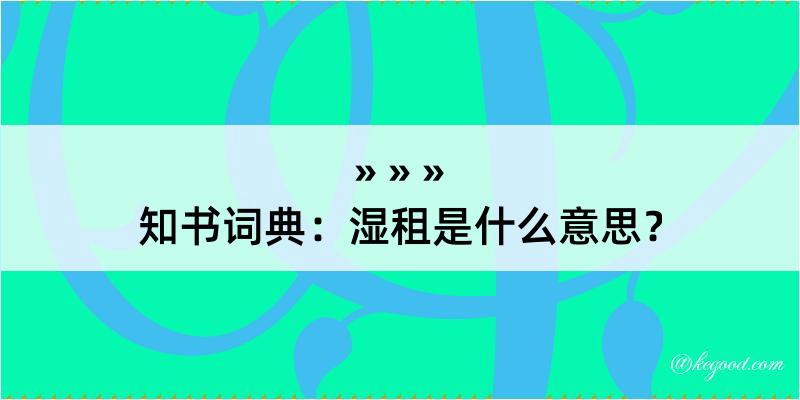 » » »
知书词典：湿租是什么意思？

@kegood.com